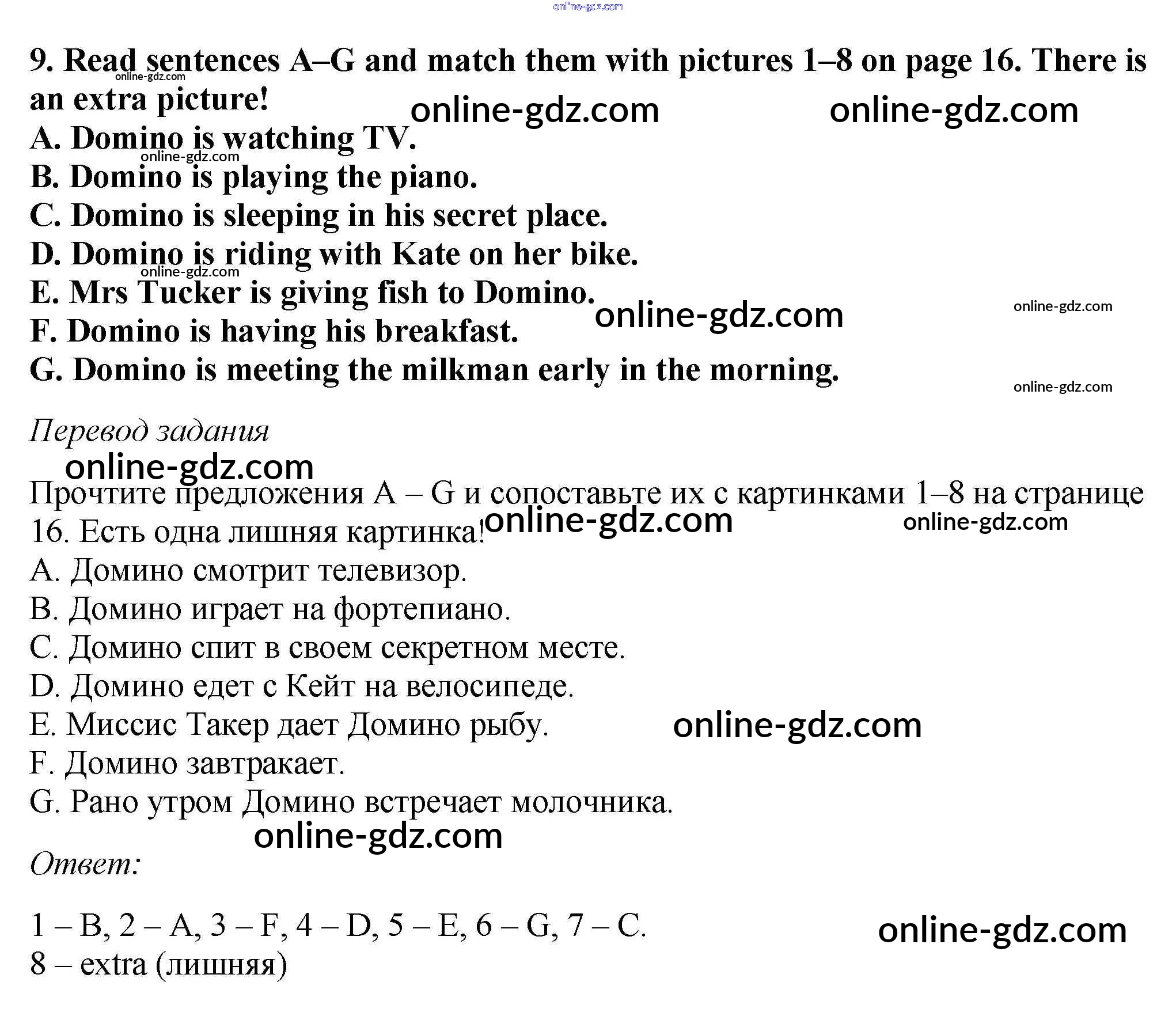 online-gdz.com

9. Read sentences A–G and match them with pictures 1–8 on page 16. There is an extra picture!
online-gdz.com
online-gdz.com online-gdz.com
A. Domino is watching TV.
online-gdz.com
B. Domino is playing the piano.
C. Domino is sleeping in his secret place.
D. Domino is riding with Kate on her bike.
online-gdz.com
E. Mrs Tucker is giving fish to Domino.
online-gdz.com online-gdz.com
F. Domino is having his breakfast.
G. Domino is meeting the milkman early in the morning.
online-gdz.com

Перевод задания
online-gdz.com

Прочтите предложения A – G и сопоставьте их с картинками 1–8 на странице 16. Есть одна лишняя картинка!
online-gdz.com online-gdz.com
A. Домино смотрит телевизор.
B. Домино играет на фортепиано.
C. Домино спит в своем секретном месте.
D. Домино едет с Кейт на велосипеде.
E. Миссис Такер дает Домино рыбу.
online-gdz.com
F. Домино завтракает.
G. Рано утром Домино встречает молочника.
online-gdz.com

Ответ:

1 – B, 2 – A, 3 – F, 4 – D, 5 – E, 6 – G, 7 – C.
online-gdz.com
8 – extra (лишняя)